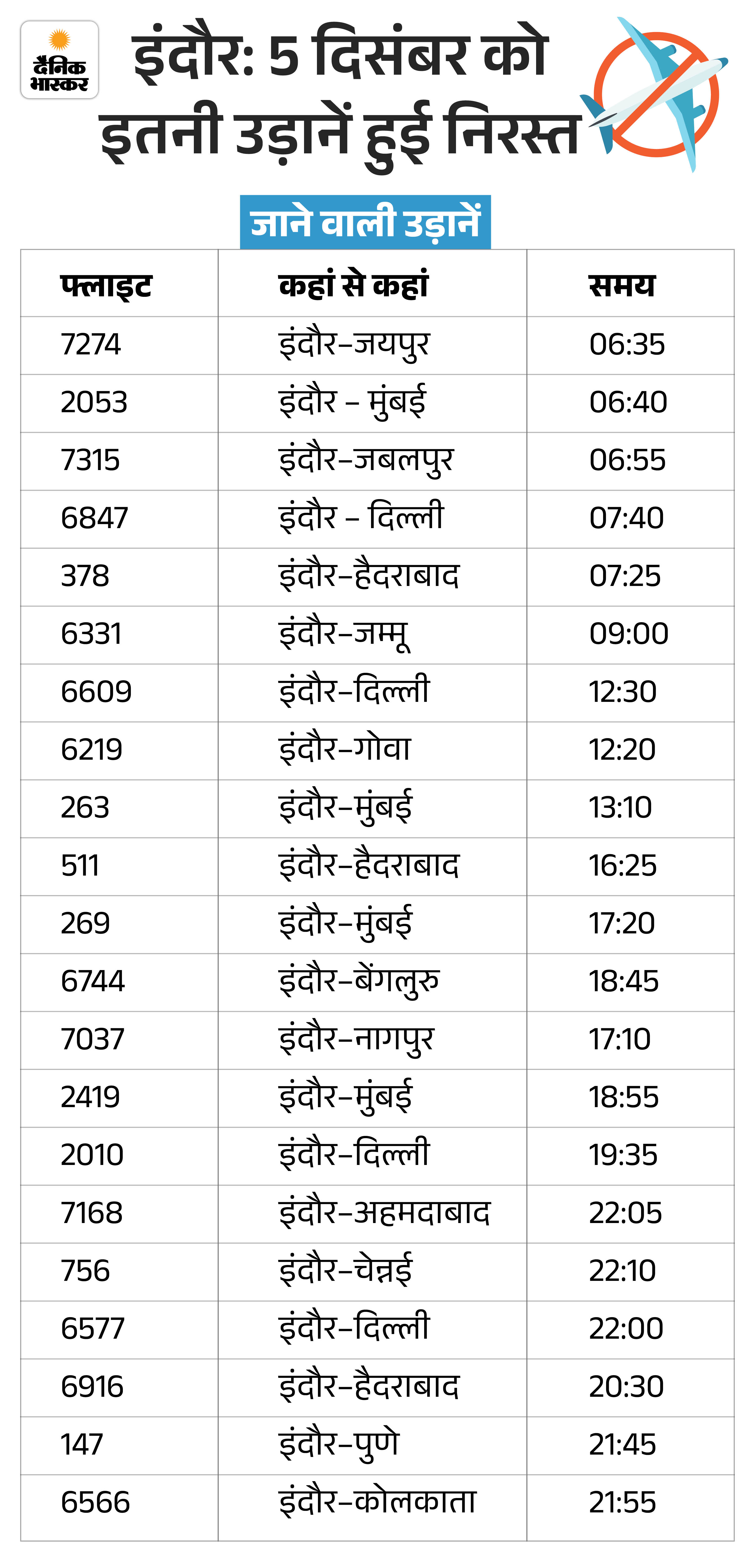 दैनिक भास्कर

इंदौर: 5 दिसंबर को इतनी उड़ानें हुई निरस्त

जाने वाली उड़ानें

| फ्लाइट | कहां से कहां | समय |
|---|---|---|
| 7274 | इंदौर-जयपुर | 06:35 |
| 2053 | इंदौर - मुंबई | 06:40 |
| 7315 | इंदौर-जबलपुर | 06:55 |
| 6847 | इंदौर - दिल्ली | 07:40 |
| 378 | इंदौर-हैदराबाद | 07:25 |
| 6331 | इंदौर-जम्मू | 09:00 |
| 6609 | इंदौर-दिल्ली | 12:30 |
| 6219 | इंदौर-गोवा | 12:20 |
| 263 | इंदौर-मुंबई | 13:10 |
| 511 | इंदौर-हैदराबाद | 16:25 |
| 269 | इंदौर-मुंबई | 17:20 |
| 6744 | इंदौर-बेंगलुरु | 18:45 |
| 7037 | इंदौर-नागपुर | 17:10 |
| 2419 | इंदौर-मुंबई | 18:55 |
| 2010 | इंदौर-दिल्ली | 19:35 |
| 7168 | इंदौर-अहमदाबाद | 22:05 |
| 756 | इंदौर-चेन्नई | 22:10 |
| 6577 | इंदौर-दिल्ली | 22:00 |
| 6916 | इंदौर-हैदराबाद | 20:30 |
| 147 | इंदौर-पुणे | 21:45 |
| 6566 | इंदौर-कोलकाता | 21:55 |